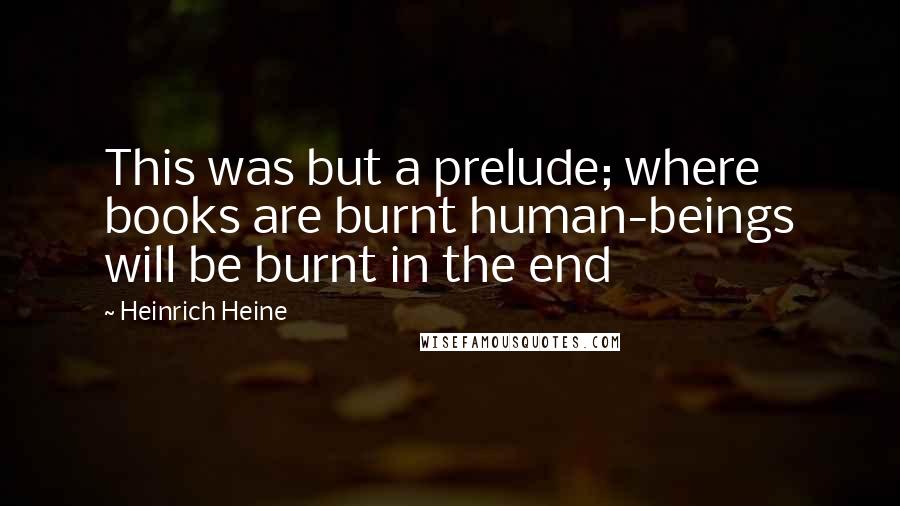 This was but a prelude; where books are burnt human-beings will be burnt in the end

~ Heinrich Heine

WISEFAMOUSQUOTES.COM